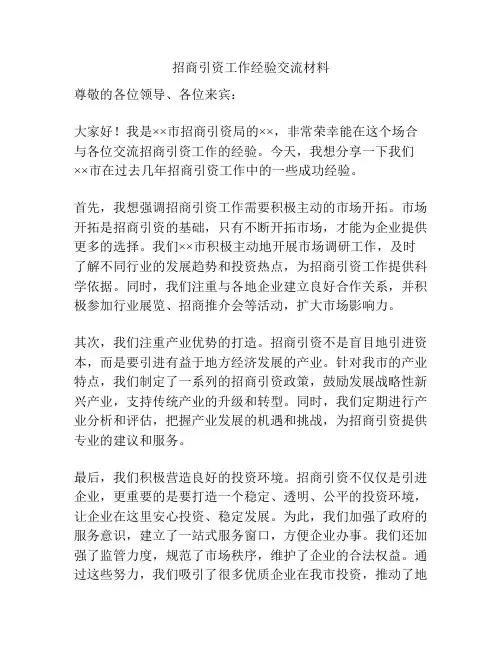 招商引资工作经验交流材料

尊敬的各位领导、各位来宾：

大家好！我是××市招商引资局的××，非常荣幸能在这个场合与各位交流招商引资工作的经验。今天，我想分享一下我们××市在过去几年招商引资工作中的一些成功经验。

首先，我想强调招商引资工作需要积极主动的市场开拓。市场开拓是招商引资的基础，只有不断开拓市场，才能为企业提供更多的选择。我们××市积极主动地开展市场调研工作，及时了解不同行业的发展趋势和投资热点，为招商引资工作提供科学依据。同时，我们注重与各地企业建立良好合作关系，并积极参加行业展览、招商推介会等活动，扩大市场影响力。

其次，我们注重产业优势的打造。招商引资不是盲目地引进资本，而是要引进有益于地方经济发展的产业。针对我市的产业特点，我们制定了一系列的招商引资政策，鼓励发展战略性新兴产业，支持传统产业的升级和转型。同时，我们定期进行产业分析和评估，把握产业发展的机遇和挑战，为招商引资提供专业的建议和服务。

最后，我们积极营造良好的投资环境。招商引资不仅仅是引进企业，更重要的是要打造一个稳定、透明、公平的投资环境，让企业在这里安心投资、稳定发展。为此，我们加强了政府的服务意识，建立了一站式服务窗口，方便企业办事。我们还加强了监管力度，规范了市场秩序，维护了企业的合法权益。通过这些努力，我们吸引了很多优质企业在我市投资，推动了地